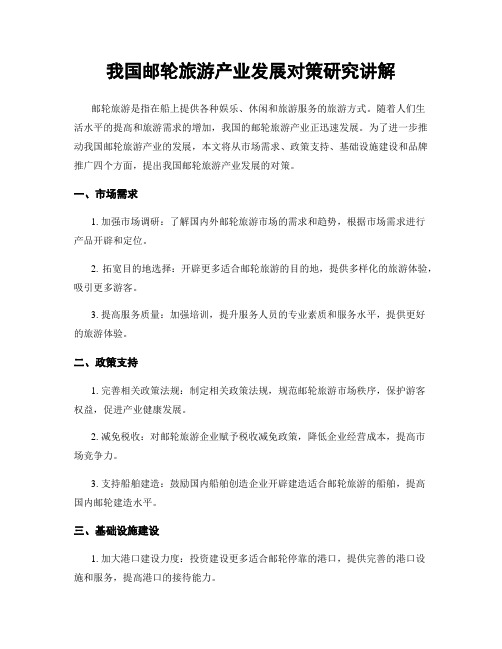 我国邮轮旅游产业发展对策研究讲解

邮轮旅游是指在船上提供各种娱乐、休闲和旅游服务的旅游方式。随着人们生活水平的提高和旅游需求的增加，我国的邮轮旅游产业正迅速发展。为了进一步推动我国邮轮旅游产业的发展，本文将从市场需求、政策支持、基础设施建设和品牌推广四个方面，提出我国邮轮旅游产业发展的对策。

一、市场需求

1. 加强市场调研：了解国内外邮轮旅游市场的需求和趋势，根据市场需求进行产品开辟和定位。

2. 拓宽目的地选择：开辟更多适合邮轮旅游的目的地，提供多样化的旅游体验，吸引更多游客。

3. 提高服务质量：加强培训，提升服务人员的专业素质和服务水平，提供更好的旅游体验。

二、政策支持

1. 完善相关政策法规：制定相关政策法规，规范邮轮旅游市场秩序，保护游客权益，促进产业健康发展。

2. 减免税收：对邮轮旅游企业赋予税收减免政策，降低企业经营成本，提高市场竞争力。

3. 支持船舶建造：鼓励国内船舶创造企业开辟建造适合邮轮旅游的船舶，提高国内邮轮建造水平。

三、基础设施建设

1. 加大港口建设力度：投资建设更多适合邮轮停靠的港口，提供完善的港口设施和服务，提高港口的接待能力。